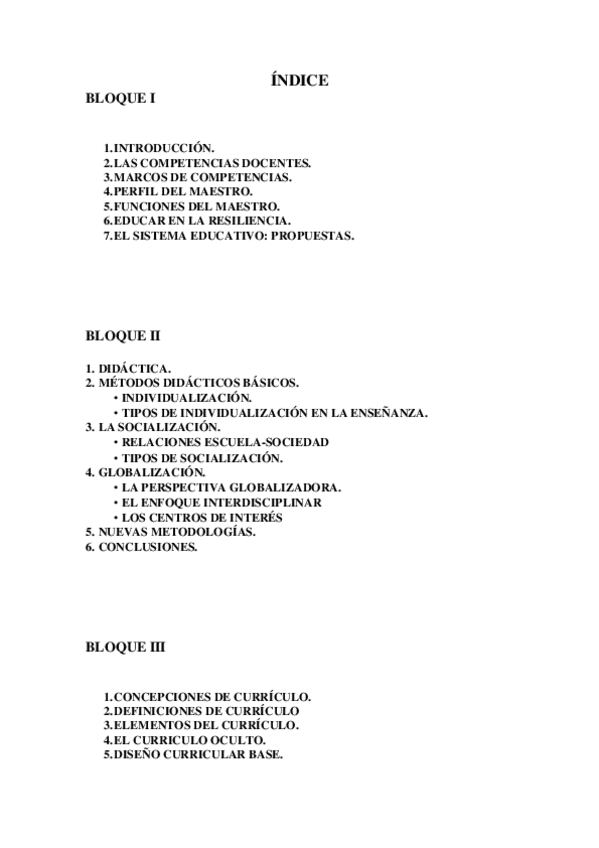 ÍNDICE

BLOQUE I

1. INTRODUCCIÓN.
2. LAS COMPETENCIAS DOCENTES.
3. MARCOS DE COMPETENCIAS.
4. PERFIL DEL MAESTRO.
5. FUNCIONES DEL MAESTRO.
6. EDUCAR EN LA RESILIENCIA.
7. EL SISTEMA EDUCATIVO: PROPUESTAS.

BLOQUE II

1. DIDÁCTICA.
2. MÉTODOS DIDÁCTICOS BÁSICOS.
• INDIVIDUALIZACIÓN.
• TIPOS DE INDIVIDUALIZACIÓN EN LA ENSEÑANZA.
3. LA SOCIALIZACIÓN.
• RELACIONES ESCUELA-SOCIEDAD
• TIPOS DE SOCIALIZACIÓN.
4. GLOBALIZACIÓN.
• LA PERSPECTIVA GLOBALIZADORA.
• EL ENFOQUE INTERDISCIPLINAR
• LOS CENTROS DE INTERÉS
5. NUEVAS METODOLOGÍAS.
6. CONCLUSIONES.

BLOQUE III

1. CONCEPCIONES DE CURRÍCULO.
2. DEFINICIONES DE CURRÍCULO
3. ELEMENTOS DEL CURRÍCULO.
4. EL CURRICULO OCULTO.
5. DISEÑO CURRICULAR BASE.